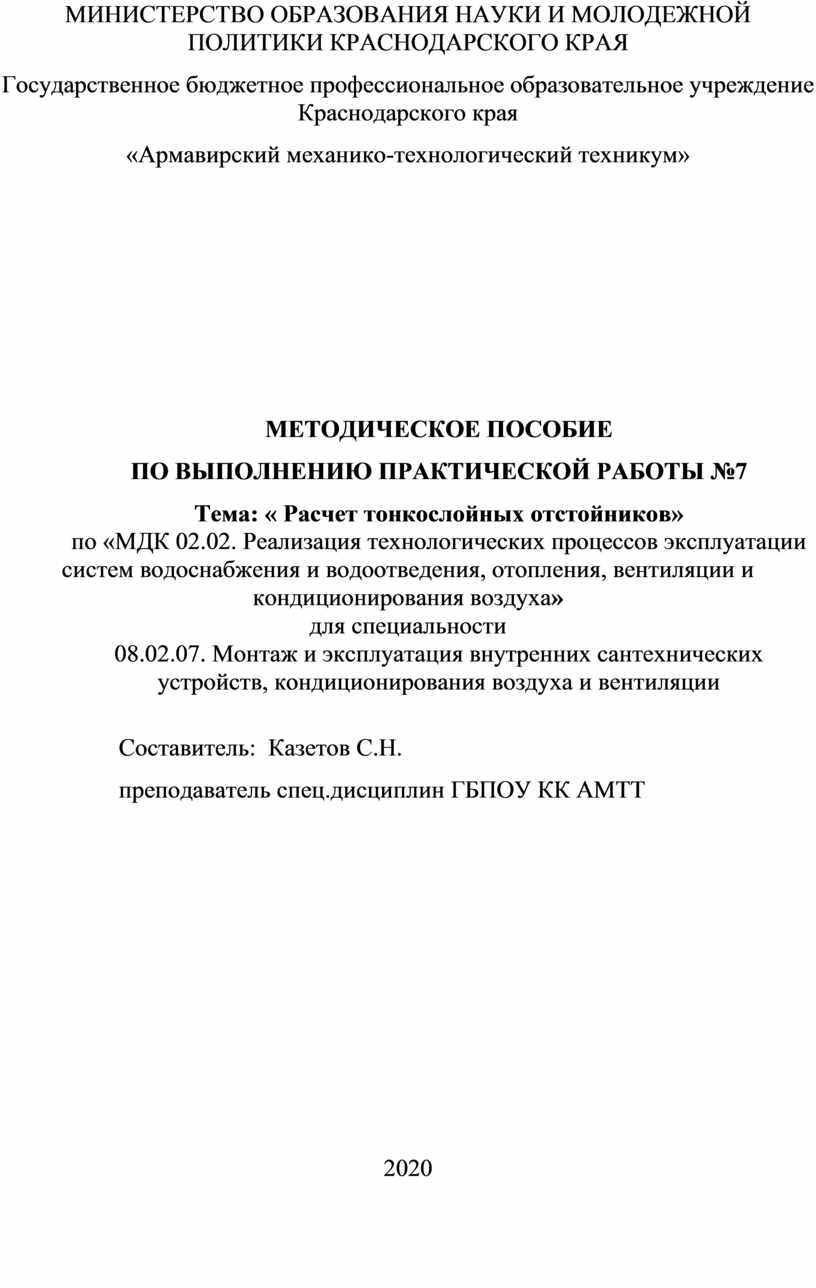 МИНИСТЕРСТВО ОБРАЗОВАНИЯ НАУКИ И МОЛОДЕЖНОЙ ПОЛИТИКИ КРАСНОДАРСКОГО КРАЯ

Государственное бюджетное профессиональное образовательное учреждение Краснодарского края

«Армавирский механико-технологический техникум»

МЕТОДИЧЕСКОЕ ПОСОБИЕ

ПО ВЫПОЛНЕНИЮ ПРАКТИЧЕСКОЙ РАБОТЫ №7

Тема: « Расчет тонкослойных отстойников»
по «МДК 02.02. Реализация технологических процессов эксплуатации систем водоснабжения и водоотведения, отопления, вентиляции и кондиционирования воздуха»
для специальности
08.02.07. Монтаж и эксплуатация внутренних сантехнических устройств, кондиционирования воздуха и вентиляции

Составитель: Казетов С.Н.

преподаватель спец.дисциплин ГБПОУ КК АМТТ

2020